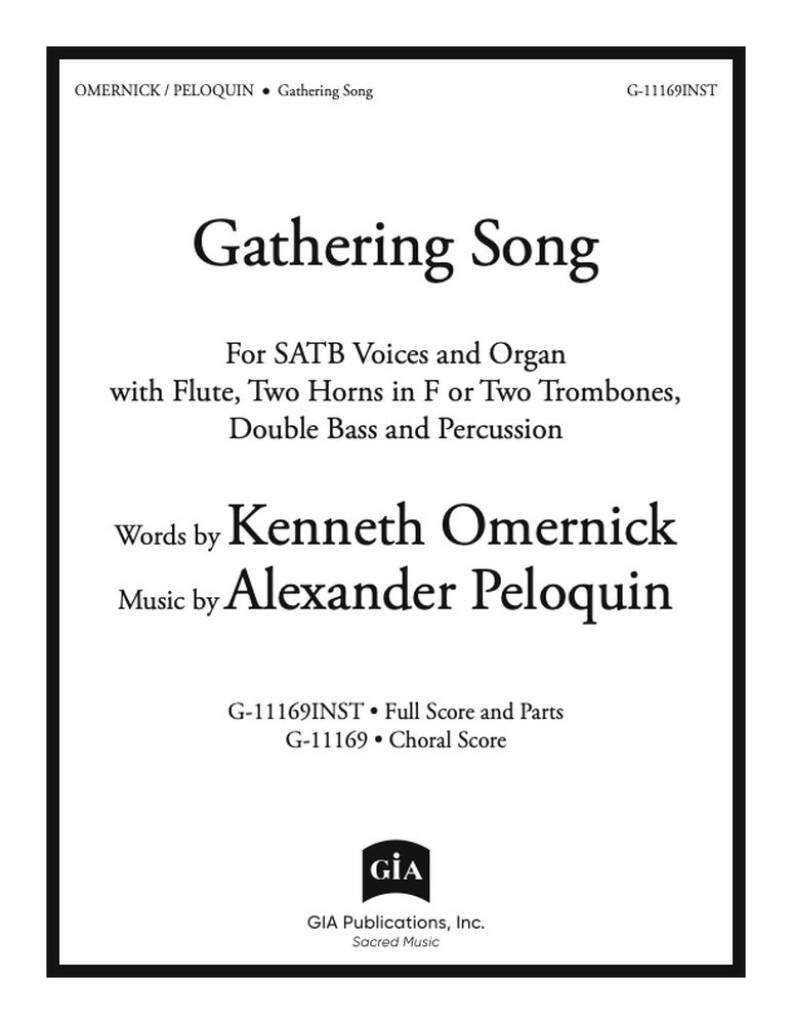 OMERNICK / PELOQUIN • Gathering Song

G-11169INST

Gathering Song

For SATB Voices and Organ
with Flute, Two Horns in F or Two Trombones,
Double Bass and Percussion

Words by Kenneth Omernick
Music by Alexander Peloquin

G-11169INST • Full Score and Parts
G-11169 • Choral Score

GIA

GIA Publications, Inc.
Sacred Music